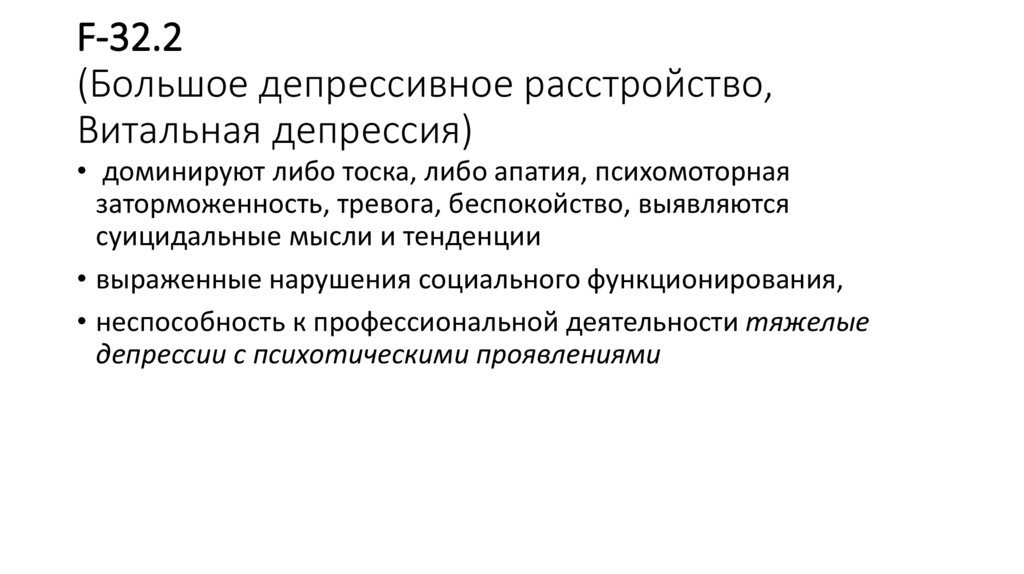 F-32.2
(Большое депрессивное расстройство, Витальная депрессия)

• доминируют либо тоска, либо апатия, психомоторная заторможенность, тревога, беспокойство, выявляются суицидальные мысли и тенденции

• выраженные нарушения социального функционирования,

• неспособность к профессиональной деятельности тяжелые депрессии с психотическими проявлениями